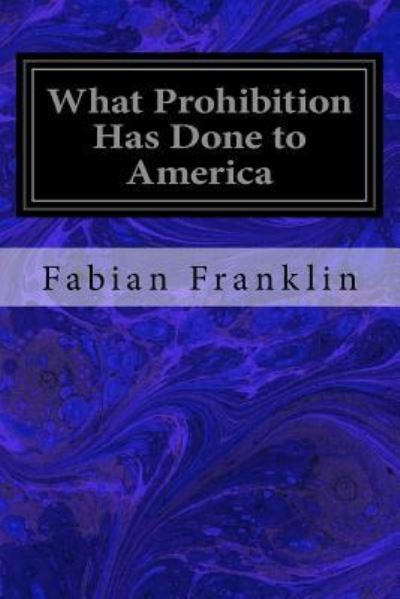 What Prohibition Has Done to America

Fabian Franklin